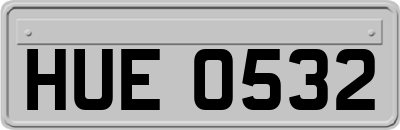 HUE 0532